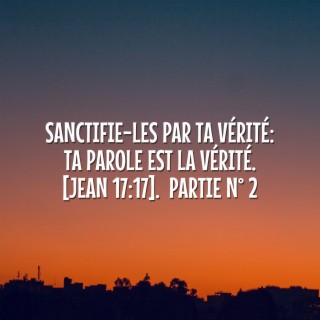 SANCTIFIE-LES PAR TA VÉRITÉ: TA PAROLE EST LA VÉRITÉ. [JEAN 17:17]. PARTIE N° 2